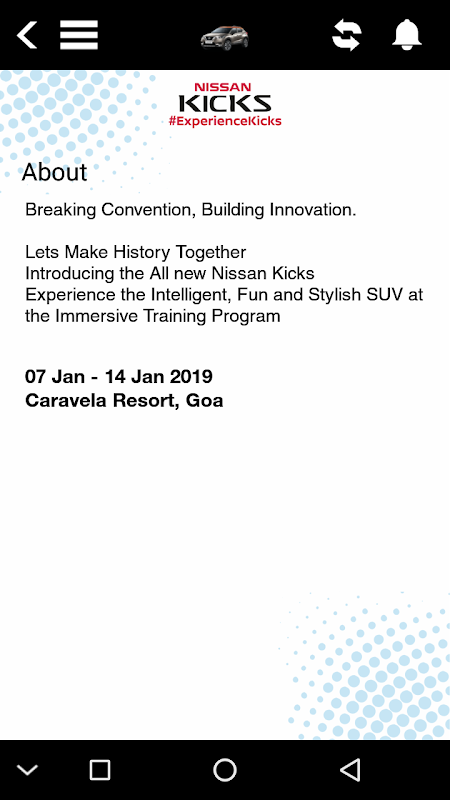 NISSAN
KICKS
#ExperienceKicks

About

Breaking Convention, Building Innovation.

Lets Make History Together
Introducing the All new Nissan Kicks
Experience the Intelligent, Fun and Stylish SUV at the Immersive Training Program

07 Jan - 14 Jan 2019
Caravela Resort, Goa